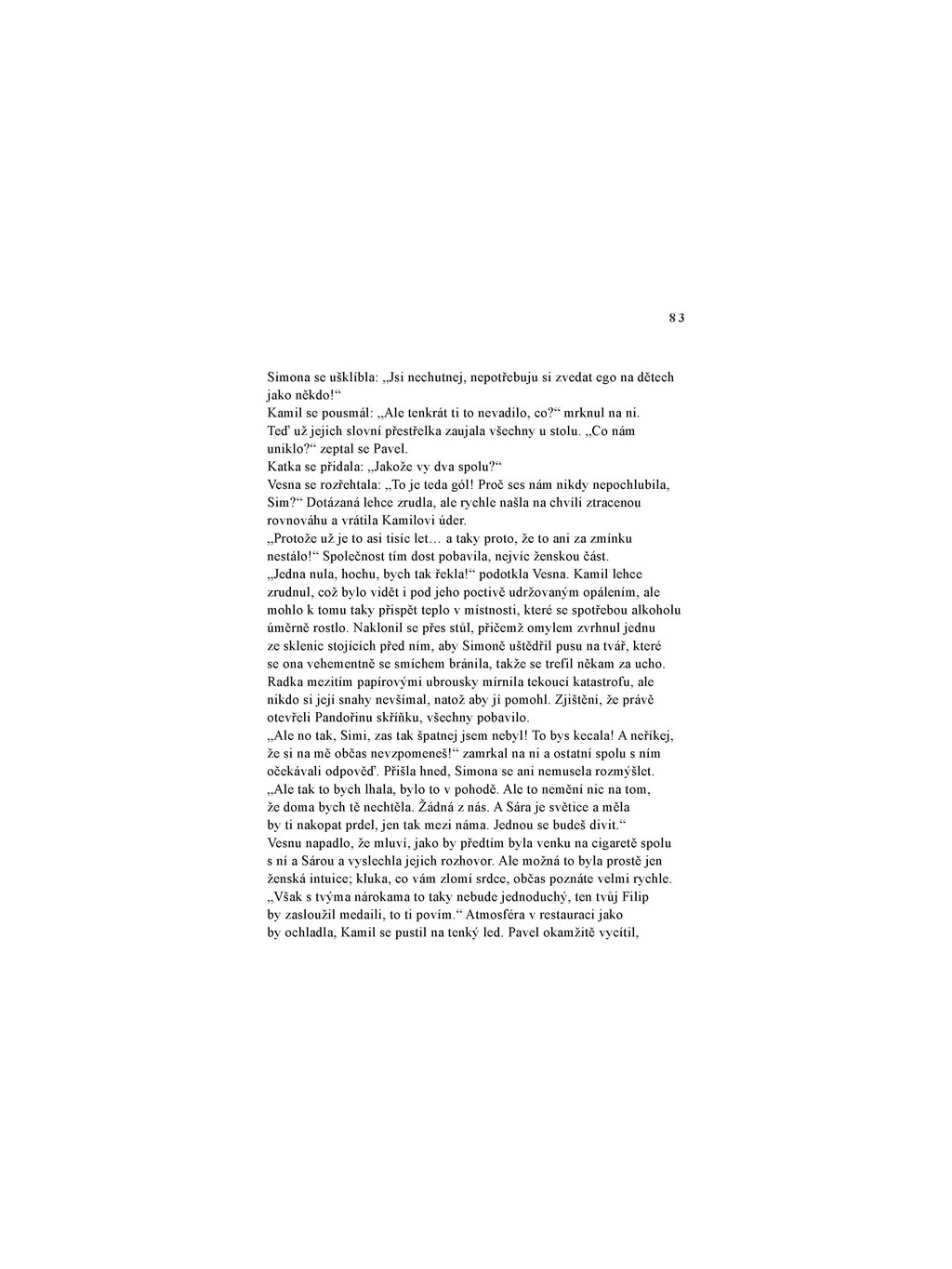 83

Simona se ušklíbla: „Jsi nechutnej, nepotřebuju si zvedat ego na dětech jako někdo!“
Kamil se pousmál: „Ale tenkrát ti to nevadilo, co?“ mrknul na ni.
Teď už jejich slovní přestřelka zaujala všechny u stolu. „Co nám uniklo?“ zeptal se Pavel.
Katka se přidala: „Jakože vy dva spolu?“
Vesna se rozřehtala: „To je teda gól! Proč ses nám nikdy nepochlubila, Sim?“ Dotázaná lehce zrudla, ale rychle našla na chvíli ztracenou rovnováhu a vrátila Kamilovi úder.
„Protože už je to asi tisíc let… a taky proto, že to ani za zmínku nestálo!“ Společnost tím dost pobavila, nejvíc ženskou část.
„Jedna nula, hochu, bych tak řekla!“ podotkla Vesna. Kamil lehce zrudnul, což bylo vidět i pod jeho poctivě udržovaným opálením, ale mohlo k tomu taky přispět teplo v místnosti, které se spotřebou alkoholu úměrně rostlo. Naklonil se přes stůl, přičemž omylem zvrhnul jednu ze sklenic stojících před ním, aby Simoně uštědřil pusu na tvář, které se ona vehementně se smíchem bránila, takže se trefil někam za ucho. Radka mezitím papírovými ubrousky mírnila tekoucí katastrofu, ale nikdo si její snahy nevšímal, natož aby jí pomohl. Zjištění, že právě otevřeli Pandořinu skříňku, všechny pobavilo.
„Ale no tak, Simi, zas tak špatnej jsem nebyl! To bys kecala! A neříkej, že si na mě občas nevzpomeneš!“ zamrkal na ni a ostatní spolu s ním očekávali odpověď. Přišla hned, Simona se ani nemusela rozmýšlet.
„Ale tak to bych lhala, bylo to v pohodě. Ale to nemění nic na tom, že doma bych tě nechtěla. Žádná z nás. A Sára je světice a měla by ti nakopat prdel, jen tak mezi náma. Jednou se budeš divit.“
Vesnu napadlo, že mluví, jako by předtím byla venku na cigaretě spolu s ní a Sárou a vyslechla jejich rozhovor. Ale možná to byla prostě jen ženská intuice; kluka, co vám zlomí srdce, občas poznáte velmi rychle.
„Však s tvýma nárokama to taky nebude jednoduchý, ten tvůj Filip by zasloužil medaili, to ti povím.“ Atmosféra v restauraci jako by ochladla, Kamil se pustil na tenký led. Pavel okamžitě vycítil,